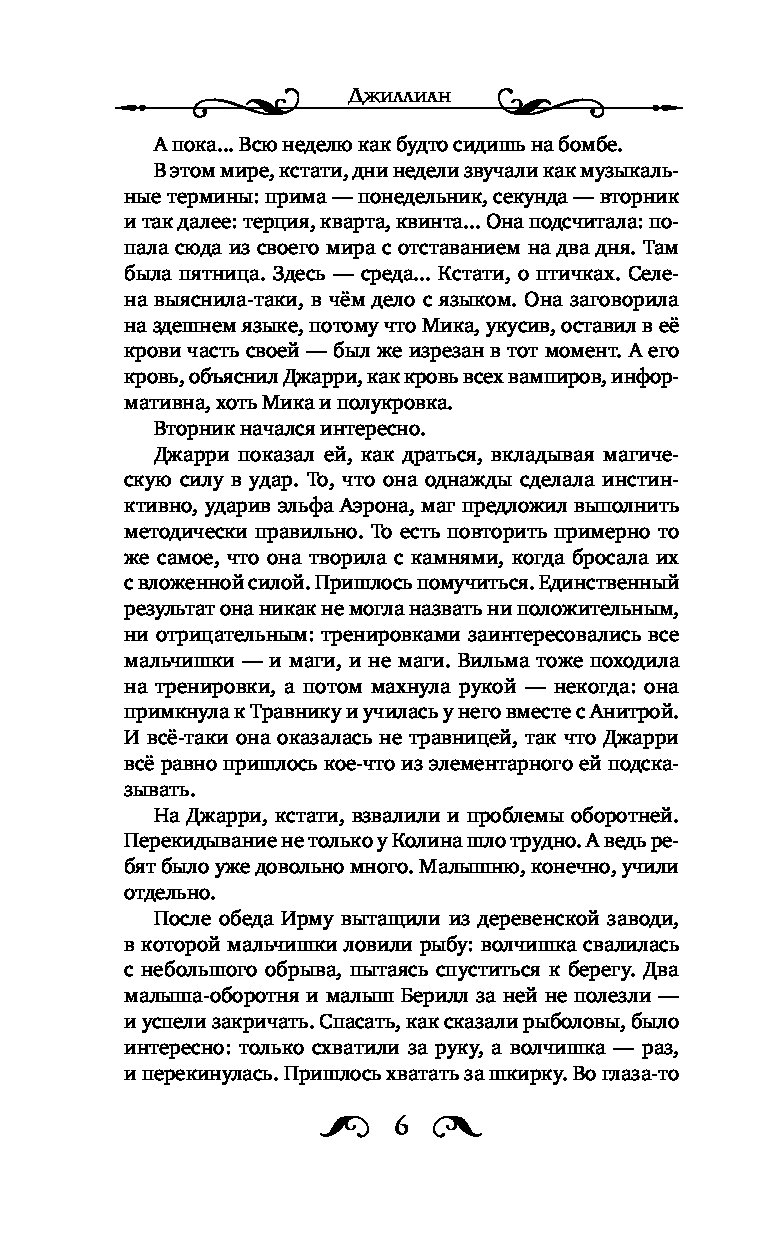 Джиллиан

А пока... Всю неделю как будто сидишь на бомбе.

В этом мире, кстати, дни недели звучали как музыкальные термины: прима — понедельник, секунда — вторник и так далее: терция, кварта, квинта... Она подсчитала: попала сюда из своего мира с отставанием на два дня. Там была пятница. Здесь — среда... Кстати, о птичках. Селена выяснила-таки, в чём дело с языком. Она заговорила на здешнем языке, потому что Мика, укусив, оставил в её крови часть своей — был же изрезан в тот момент. А его кровь, объяснил Джарри, как кровь всех вампиров, информативна, хоть Мика и полукровка.

Вторник начался интересно.

Джарри показал ей, как драться, вкладывая магическую силу в удар. То, что она однажды сделала инстинктивно, ударив эльфа Аэрона, маг предложил выполнить методически правильно. То есть повторить примерно то же самое, что она творила с камнями, когда бросала их с вложенной силой. Пришлось помучиться. Единственный результат она никак не могла назвать ни положительным, ни отрицательным: тренировками заинтересовались все мальчишки — и маги, и не маги. Вильма тоже походила на тренировки, а потом махнула рукой — некогда: она примкнула к Травнику и училась у него вместе с Анитрой. И всё-таки она оказалась не травницей, так что Джарри всё равно пришлось кое-что из элементарного ей подсказывать.

На Джарри, кстати, взвалили и проблемы оборотней. Перекидывание не только у Колина шло трудно. А ведь ребят было уже довольно много. Малышню, конечно, учили отдельно.

После обеда Ирму вытащили из деревенской заводи, в которой мальчишки ловили рыбу: волчишка свалилась с небольшого обрыва, пытаясь спуститься к берегу. Два малыша-оборотня и малыш Берилл за ней не полезли — и успели закричать. Спасать, как сказали рыболовы, было интересно: только схватили за руку, а волчишка — раз, и перекинулась. Пришлось хватать за шкирку. Во глаза-то

6